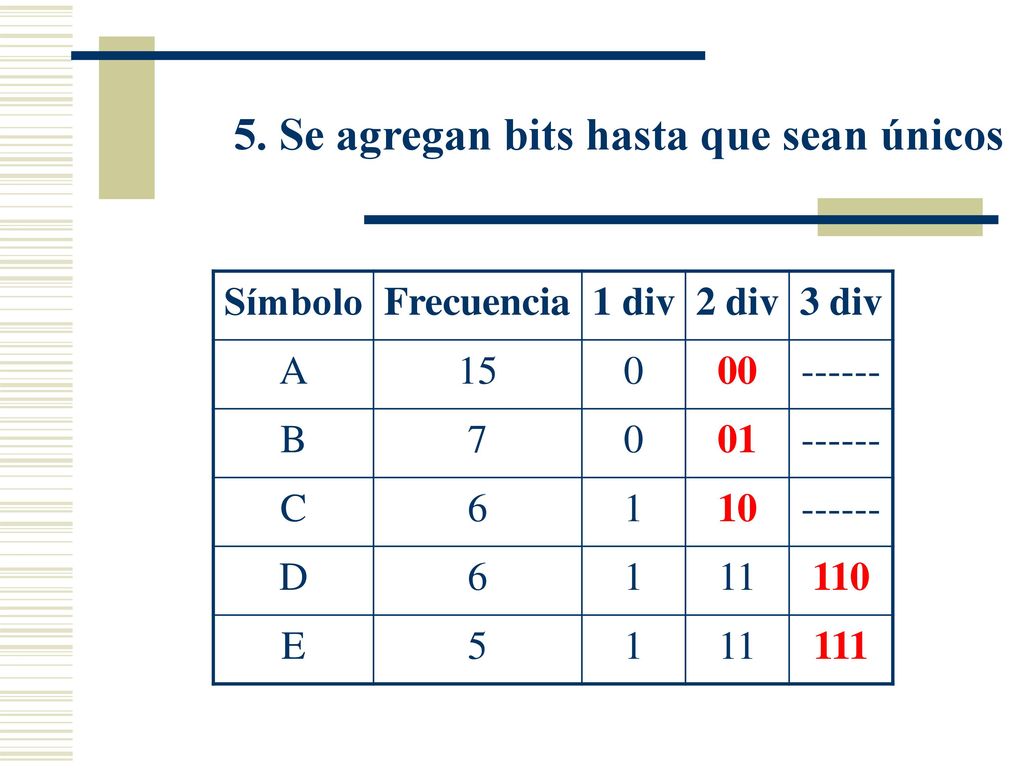 5. Se agregan bits hasta que sean únicos

| Símbolo | Frecuencia | 1 div | 2 div | 3 div |
|---|---|---|---|---|
| A | 15 | 0 | 00 | ------ |
| B | 7 | 0 | 01 | ------ |
| C | 6 | 1 | 10 | ------ |
| D | 6 | 1 | 11 | 110 |
| E | 5 | 1 | 11 | 111 |